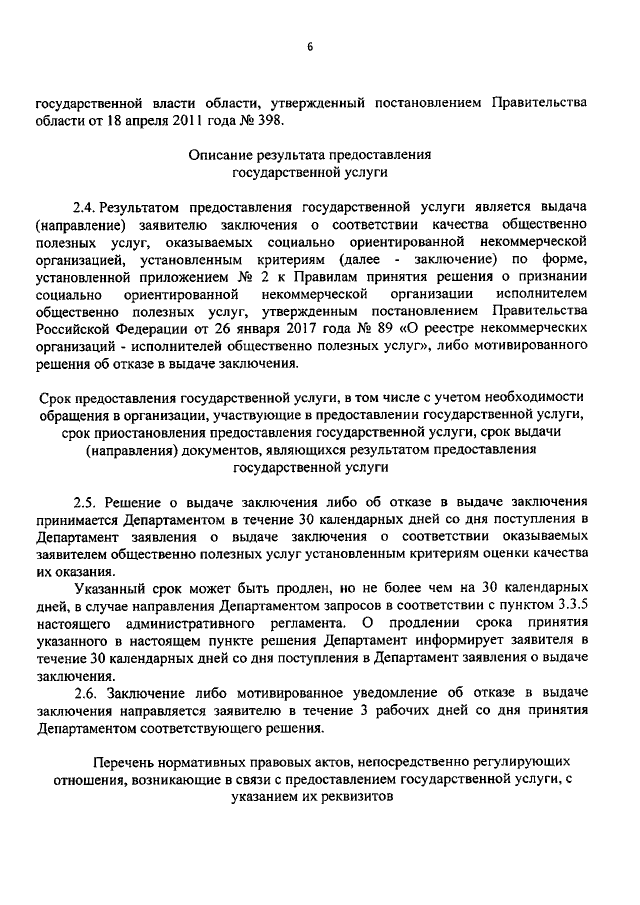 6

государственной власти области, утвержденный постановлением Правительства области от 18 апреля 2011 года № 398.

Описание результата предоставления государственной услуги

2.4. Результатом предоставления государственной услуги является выдача (направление) заявителю заключения о соответствии качества общественно полезных услуг, оказываемых социально ориентированной некоммерческой организацией, установленным критериям (далее - заключение) по форме, установленной приложением № 2 к Правилам принятия решения о признании социально ориентированной некоммерческой организации исполнителем общественно полезных услуг, утвержденным постановлением Правительства Российской Федерации от 26 января 2017 года № 89 «О реестре некоммерческих организаций - исполнителей общественно полезных услуг», либо мотивированного решения об отказе в выдаче заключения.

Срок предоставления государственной услуги, в том числе с учетом необходимости обращения в организации, участвующие в предоставлении государственной услуги, срок приостановления предоставления государственной услуги, срок выдачи (направления) документов, являющихся результатом предоставления государственной услуги

2.5. Решение о выдаче заключения либо об отказе в выдаче заключения принимается Департаментом в течение 30 календарных дней со дня поступления в Департамент заявления о выдаче заключения о соответствии оказываемых заявителем общественно полезных услуг установленным критериям оценки качества их оказания.

Указанный срок может быть продлен, но не более чем на 30 календарных дней, в случае направления Департаментом запросов в соответствии с пунктом 3.3.5 настоящего административного регламента. О продлении срока принятия указанного в настоящем пункте решения Департамент информирует заявителя в течение 30 календарных дней со дня поступления в Департамент заявления о выдаче заключения.

2.6. Заключение либо мотивированное уведомление об отказе в выдаче заключения направляется заявителю в течение 3 рабочих дней со дня принятия Департаментом соответствующего решения.

Перечень нормативных правовых актов, непосредственно регулирующих отношения, возникающие в связи с предоставлением государственной услуги, с указанием их реквизитов